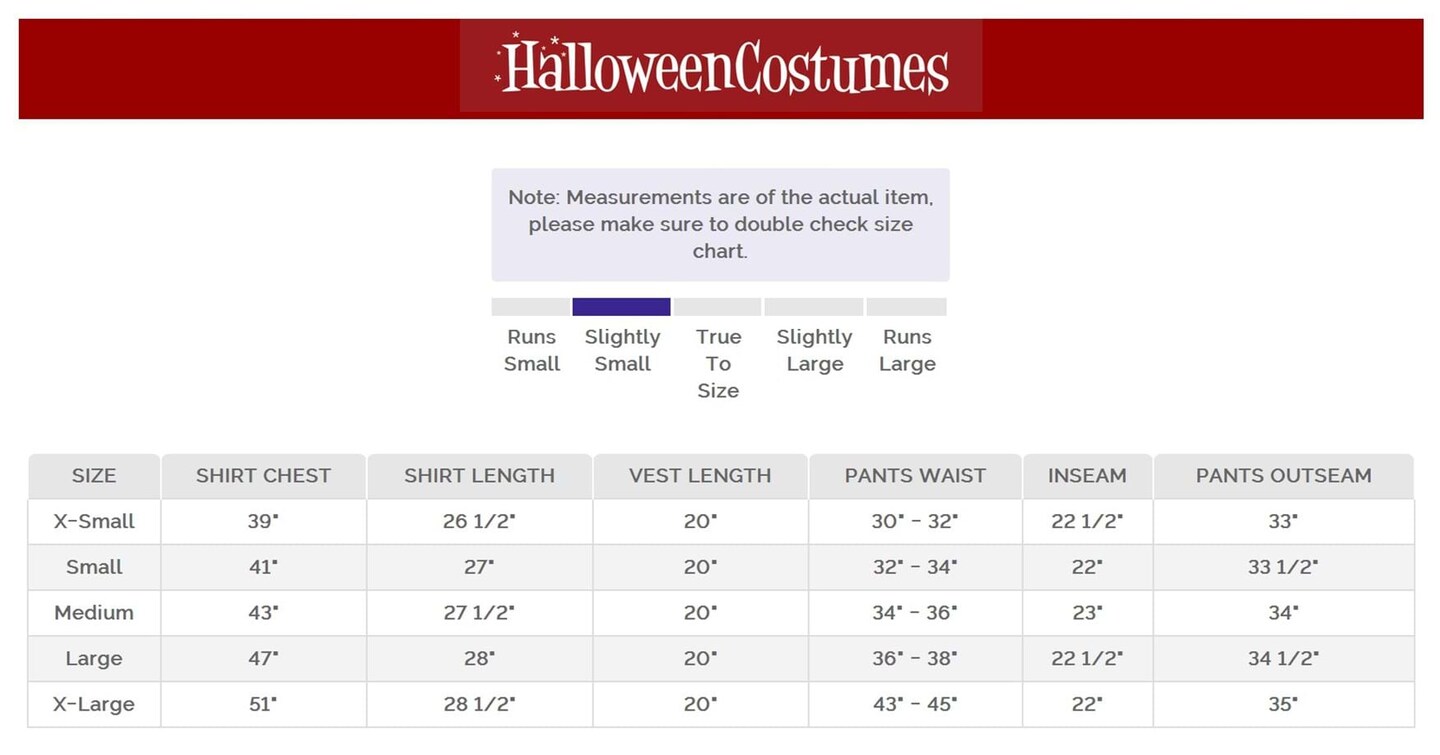 HalloweenCostumes

Note: Measurements are of the actual item, please make sure to double check size chart.

Runs Small

Slightly Small

True To Size

Slightly Large

Runs Large

| SIZE | SHIRT CHEST | SHIRT LENGTH | VEST LENGTH | PANTS WAIST | INSEAM | PANTS OUTSEAM |
|---|---|---|---|---|---|---|
| X-Small | 39" | 26 1/2" | 20" | 30" - 32" | 22 1/2" | 33" |
| Small | 41" | 27" | 20" | 32" - 34" | 22" | 33 1/2" |
| Medium | 43" | 27 1/2" | 20" | 34" - 36" | 23" | 34" |
| Large | 47" | 28" | 20" | 36" - 38" | 22 1/2" | 34 1/2" |
| X-Large | 51" | 28 1/2" | 20" | 43" - 45" | 22" | 35" |